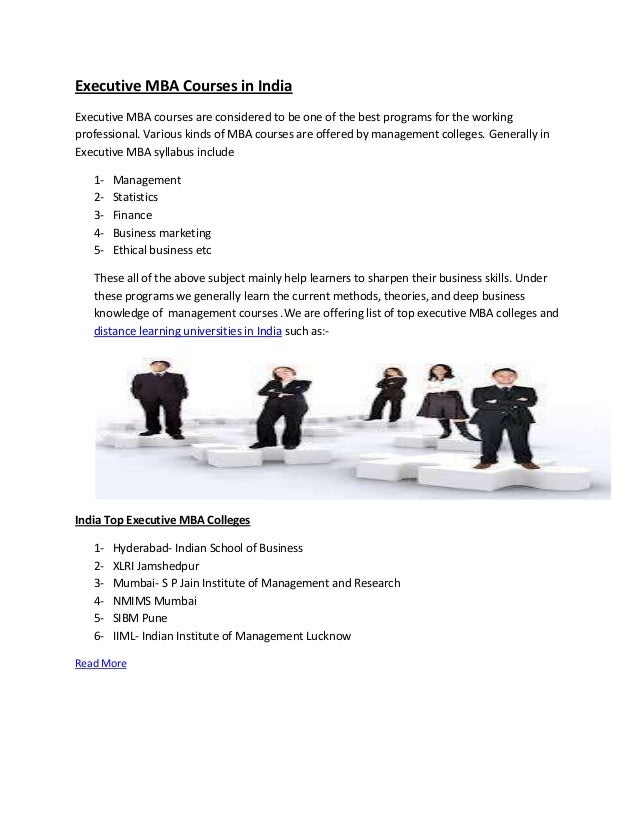 Executive MBA Courses in India

Executive MBA courses are considered to be one of the best programs for the working professional. Various kinds of MBA courses are offered by management colleges. Generally in Executive MBA syllabus include

1- Management
2- Statistics
3- Finance
4- Business marketing
5- Ethical business etc

These all of the above subject mainly help learners to sharpen their business skills. Under these programs we generally learn the current methods, theories, and deep business knowledge of management courses .We are offering list of top executive MBA colleges and distance learning universities in India such as:-

India Top Executive MBA Colleges

1- Hyderabad- Indian School of Business
2- XLRI Jamshedpur
3- Mumbai- S P Jain Institute of Management and Research
4- NMIMS Mumbai
5- SIBM Pune
6- IIML- Indian Institute of Management Lucknow

Read More